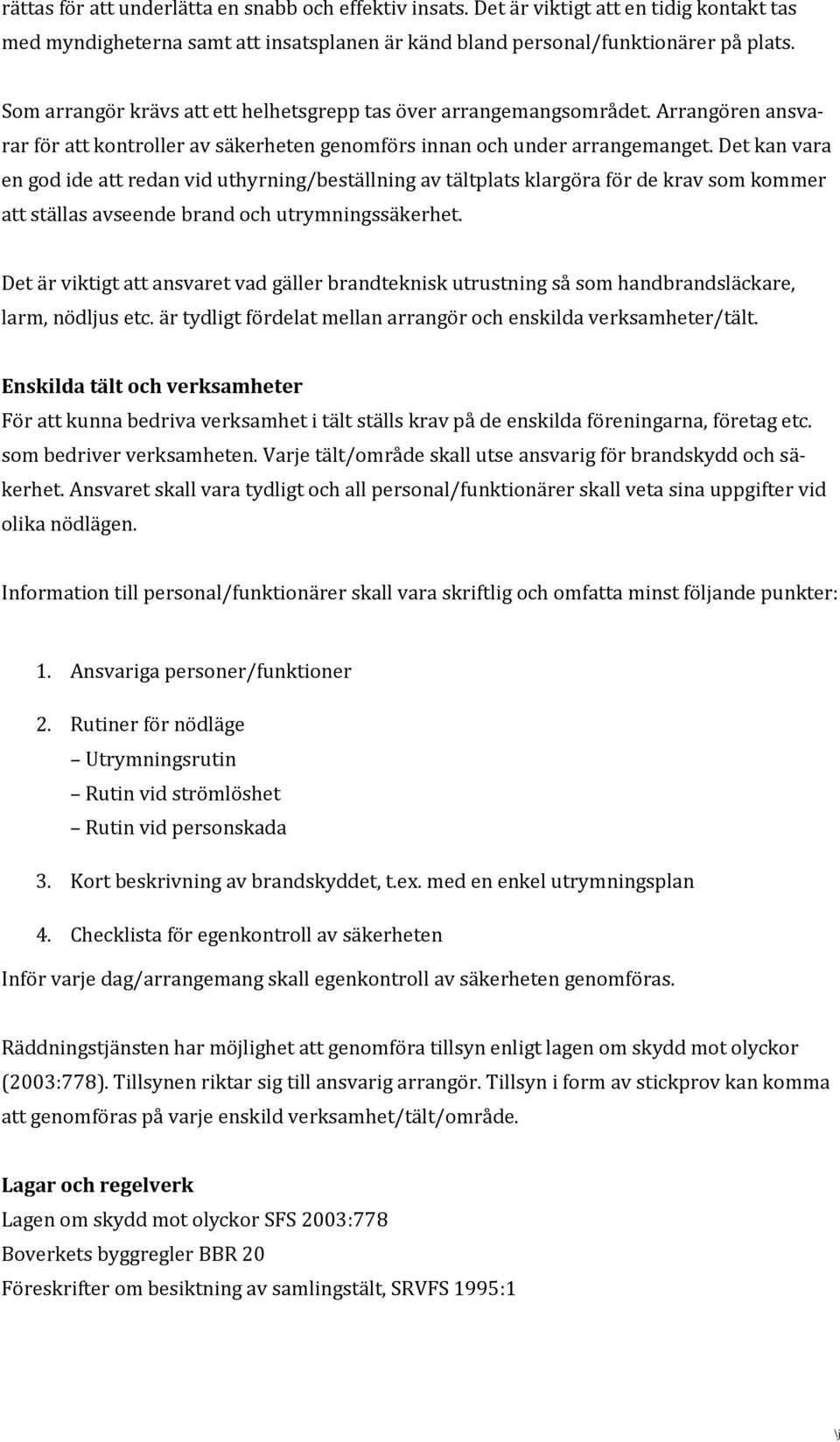 rättas för att underlätta en snabb och effektiv insats. Det är viktigt att en tidig kontakt tas med myndigheterna samt att insatsplanen är känd bland personal/funktionärer på plats.

Som arrangör krävs att ett helhetsgrepp tas över arrangemangsområdet. Arrangören ansvarar för att kontroller av säkerheten genomförs innan och under arrangemanget. Det kan vara en god ide att redan vid uthyrning/beställning av tältplats klargöra för de krav som kommer att ställas avseende brand och utrymningssäkerhet.

Det är viktigt att ansvaret vad gäller brandteknisk utrustning så som handbrandsläckare, larm, nödljus etc. är tydligt fördelat mellan arrangör och enskilda verksamheter/tält.

Enskilda tält och verksamheter
För att kunna bedriva verksamhet i tält ställs krav på de enskilda föreningarna, företag etc. som bedriver verksamheten. Varje tält/område skall utse ansvarig för brandskydd och säkerhet. Ansvaret skall vara tydligt och all personal/funktionärer skall veta sina uppgifter vid olika nödlägen.

Information till personal/funktionärer skall vara skriftlig och omfatta minst följande punkter:

1. Ansvariga personer/funktioner

2. Rutiner för nödläge
– Utrymningsrutin
– Rutin vid strömlöshet
– Rutin vid personskada

3. Kort beskrivning av brandskyddet, t.ex. med en enkel utrymningsplan

4. Checklista för egenkontroll av säkerheten

Inför varje dag/arrangemang skall egenkontroll av säkerheten genomföras.

Räddningstjänsten har möjlighet att genomföra tillsyn enligt lagen om skydd mot olyckor (2003:778). Tillsynen riktar sig till ansvarig arrangör. Tillsyn i form av stickprov kan komma att genomföras på varje enskild verksamhet/tält/område.

Lagar och regelverk
Lagen om skydd mot olyckor SFS 2003:778
Boverkets byggregler BBR 20
Föreskrifter om besiktning av samlingstält, SRVFS 1995:1